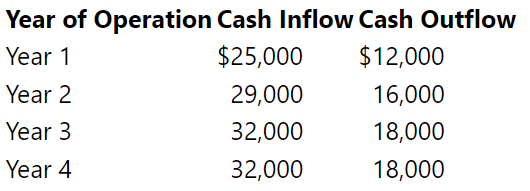 | Year of Operation | Cash Inflow | Cash Outflow |
|---|---|---|
| Year 1 | \$25,000 | \$12,000 |
| Year 2 | 29,000 | 16,000 |
| Year 3 | 32,000 | 18,000 |
| Year 4 | 32,000 | 18,000 |